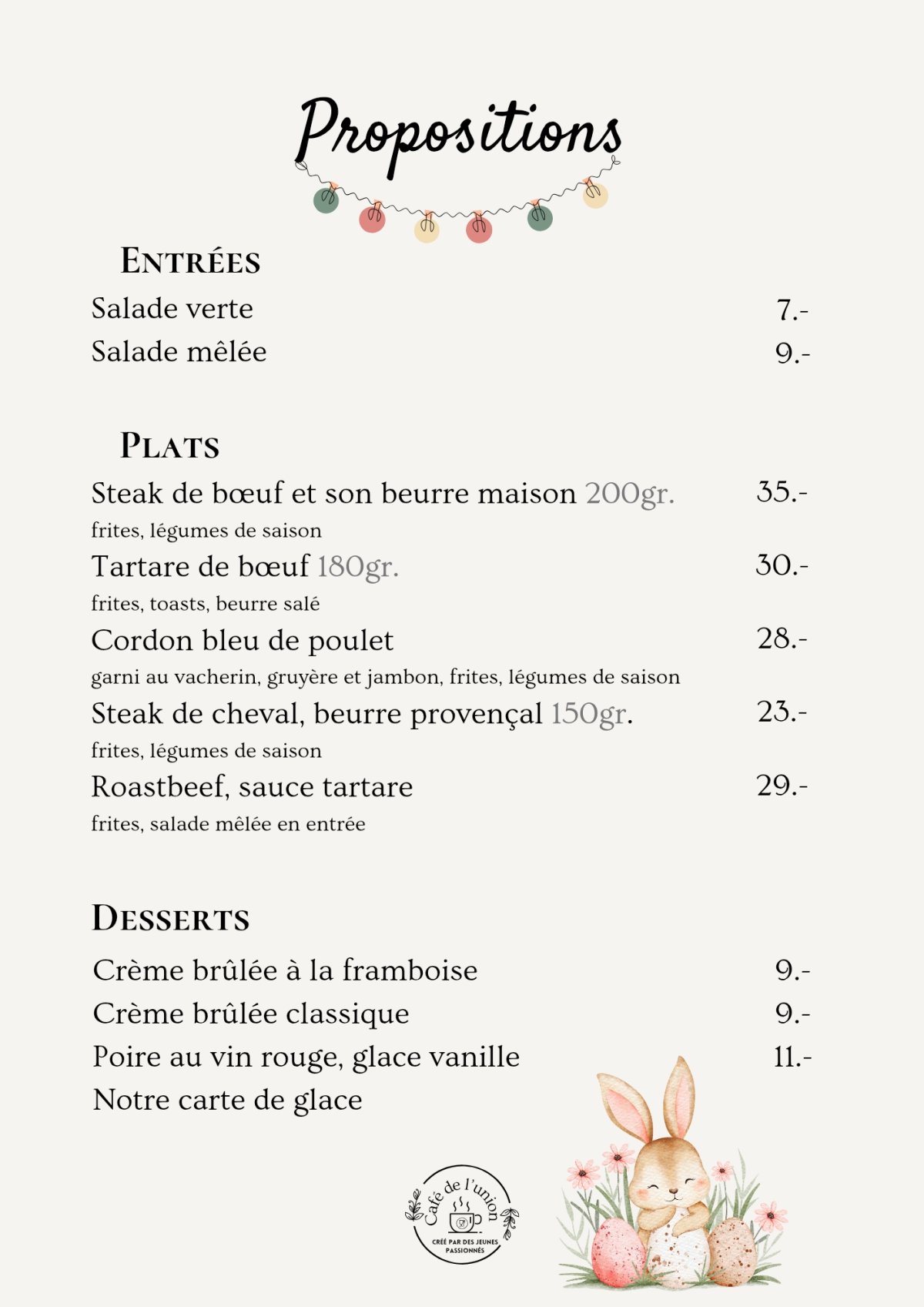 Propositions

Entrées

Salade verte 7.-

Salade mêlée 9.-

Plats

Steak de bœuf et son beurre maison 200gr. 35.-

frites, légumes de saison

Tartare de bœuf 180gr. 30.-

frites, toasts, beurre salé

Cordon bleu de poulet 28.-

garni au vacherin, gruyère et jambon, frites, légumes de saison

Steak de cheval, beurre provençal 150gr. 23.-

frites, légumes de saison

Roastbeef, sauce tartare 29.-

frites, salade mêlée en entrée

Desserts

Crème brûlée à la framboise 9.-

Crème brûlée classique 9.-

Poire au vin rouge, glace vanille 11.-

Notre carte de glace

Café de l'union

CRÉÉ PAR DES JEUNES PASSIONNÉS